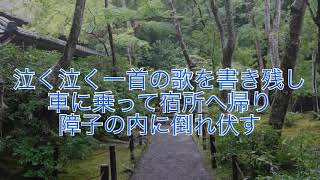 泣く泣く一首の歌を書き残し
車に乗って宿所へ帰り
障子の内に倒れ伏す